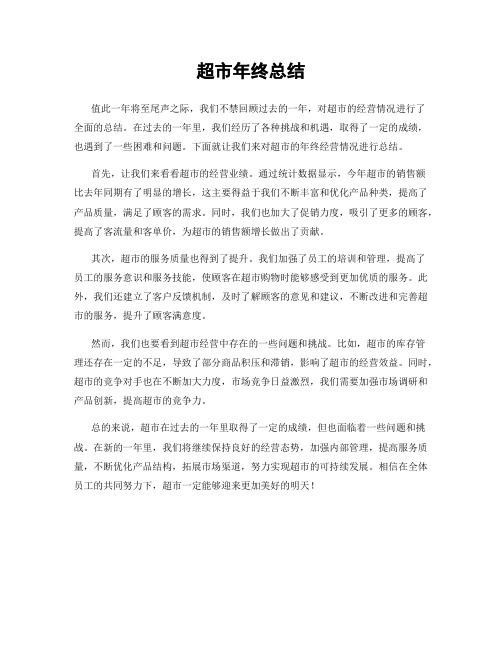 超市年终总结

值此一年将至尾声之际，我们不禁回顾过去的一年，对超市的经营情况进行了全面的总结。在过去的一年里，我们经历了各种挑战和机遇，取得了一定的成绩，也遇到了一些困难和问题。下面就让我们来对超市的年终经营情况进行总结。

首先，让我们来看看超市的经营业绩。通过统计数据显示，今年超市的销售额比去年同期有了明显的增长，这主要得益于我们不断丰富和优化产品种类，提高了产品质量，满足了顾客的需求。同时，我们也加大了促销力度，吸引了更多的顾客，提高了客流量和客单价，为超市的销售额增长做出了贡献。

其次，超市的服务质量也得到了提升。我们加强了员工的培训和管理，提高了员工的服务意识和服务技能，使顾客在超市购物时能够感受到更加优质的服务。此外，我们还建立了客户反馈机制，及时了解顾客的意见和建议，不断改进和完善超市的服务，提升了顾客满意度。

然而，我们也要看到超市经营中存在的一些问题和挑战。比如，超市的库存管理还存在一定的不足，导致了部分商品积压和滞销，影响了超市的经营效益。同时，超市的竞争对手也在不断加大力度，市场竞争日益激烈，我们需要加强市场调研和产品创新，提高超市的竞争力。

总的来说，超市在过去的一年里取得了一定的成绩，但也面临着一些问题和挑战。在新的一年里，我们将继续保持良好的经营态势，加强内部管理，提高服务质量，不断优化产品结构，拓展市场渠道，努力实现超市的可持续发展。相信在全体员工的共同努力下，超市一定能够迎来更加美好的明天！